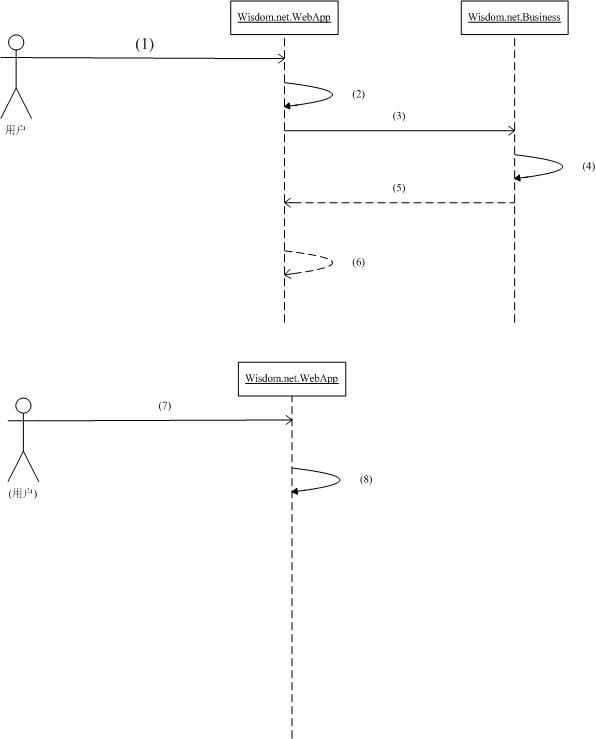 Wisdom.net.WebApp

Wisdom.net.Business

(1)

用户

(2)

(3)

(4)

(5)

(6)

Wisdom.net.WebApp

(7)

(用户)

(8)